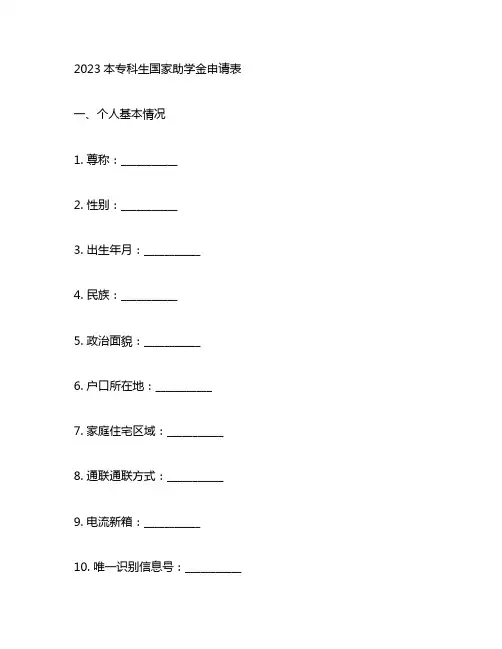 2023 本专科生国家助学金申请表

一、个人基本情况

1. 尊称：__________

2. 性别：__________

3. 出生年月：__________

4. 民族：__________

5. 政治面貌：__________

6. 户口所在地：__________

7. 家庭住宅区域：__________

8. 通联通联方式：__________

9. 电流新箱：__________

10. 唯一识别信息号：__________